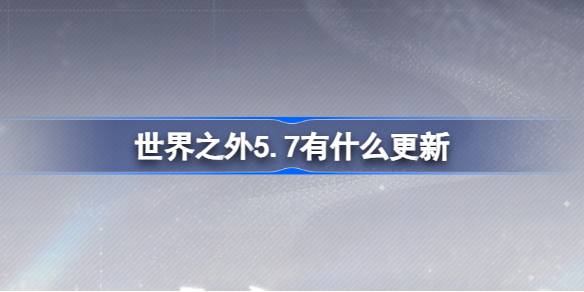 世界之外5.7有什么更新